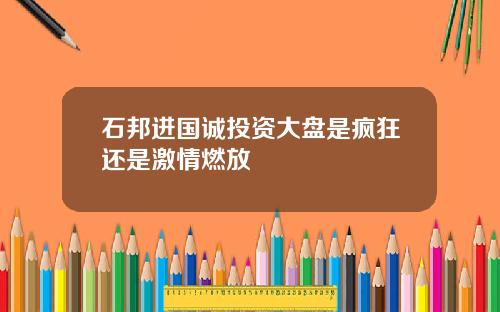 石邦进国诚投资大盘是疯狂还是激情燃放